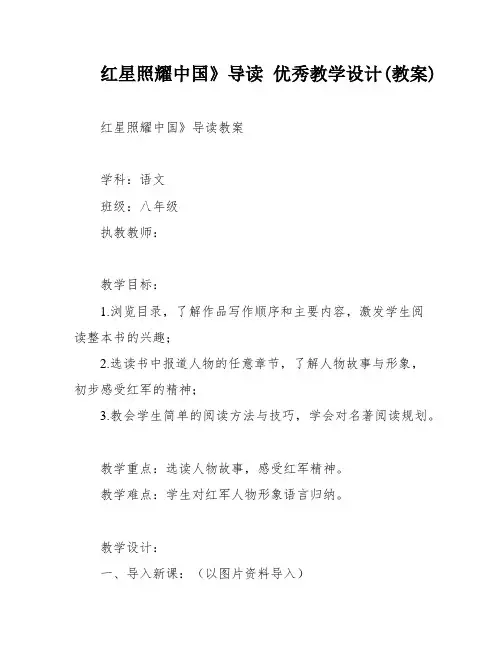 红星照耀中国》导读 优秀教学设计(教案)

红星照耀中国》导读教案

学科：语文
班级：八年级
执教教师：

教学目标：
1.浏览目录，了解作品写作顺序和主要内容，激发学生阅读整本书的兴趣；
2.选读书中报道人物的任意章节，了解人物故事与形象，初步感受红军的精神；
3.教会学生简单的阅读方法与技巧，学会对名著阅读规划。

教学重点：选读人物故事，感受红军精神。
教学难点：学生对红军人物形象语言归纳。

教学设计：
一、导入新课：（以图片资料导入）